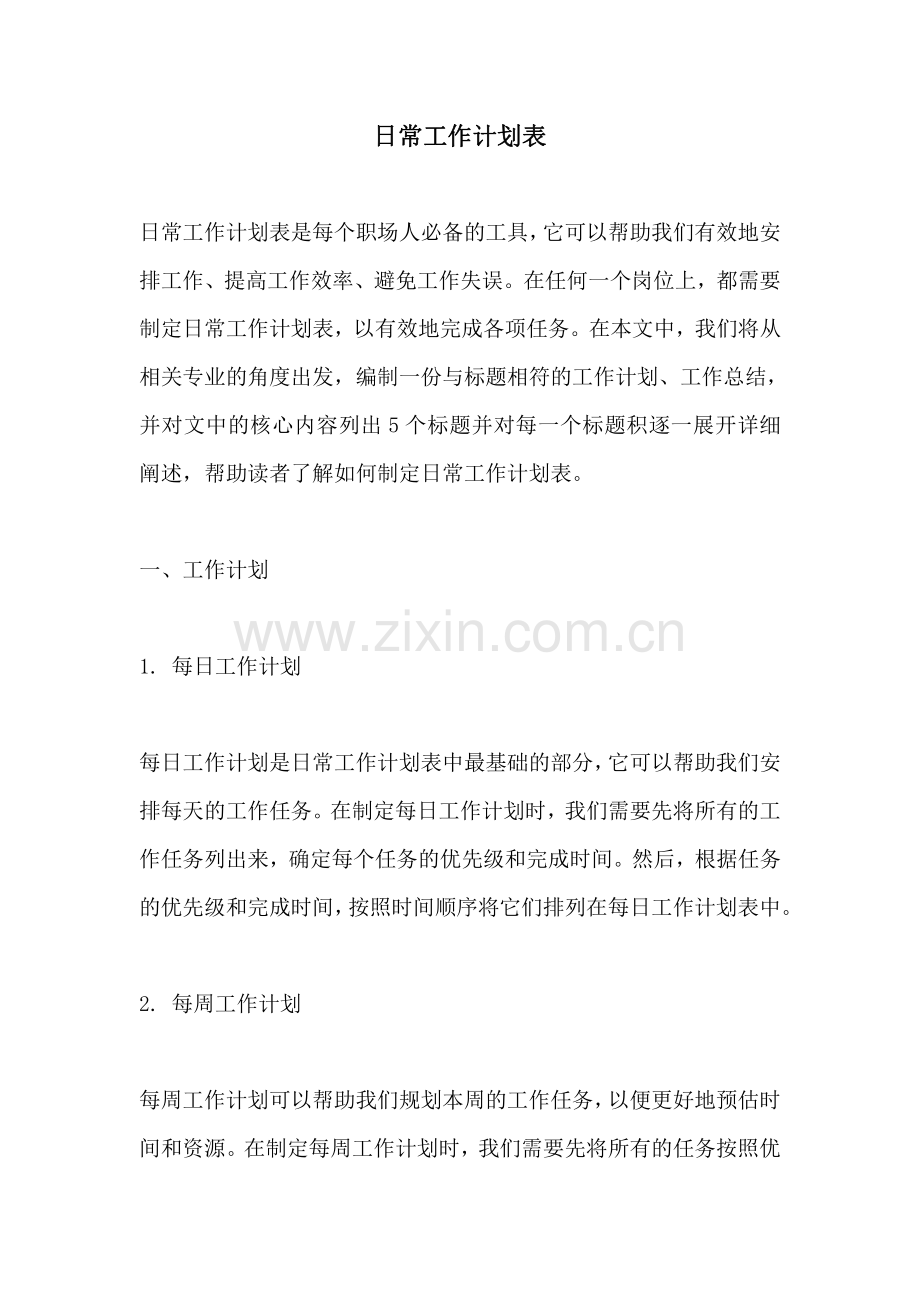 日常工作计划表

日常工作计划表是每个职场人必备的工具，它可以帮助我们有效地安排工作、提高工作效率、避免工作失误。在任何一个岗位上，都需要制定日常工作计划表，以有效地完成各项任务。在本文中，我们将从相关专业的角度出发，编制一份与标题相符的工作计划、工作总结，并对文中的核心内容列出 5 个标题并对每一个标题积逐一展开详细阐述，帮助读者了解如何制定日常工作计划表。

一、工作计划

www.zixin.com.cn

1. 每日工作计划

每日工作计划是日常工作计划表中最基础的部分，它可以帮助我们安排每天的工作任务。在制定每日工作计划时，我们需要先将所有的工作任务列出来，确定每个任务的优先级和完成时间。然后，根据任务的优先级和完成时间，按照时间顺序将它们排列在每日工作计划表中。

2. 每周工作计划

每周工作计划可以帮助我们规划本周的工作任务，以便更好地预估时间和资源。在制定每周工作计划时，我们需要先将所有的任务按照优